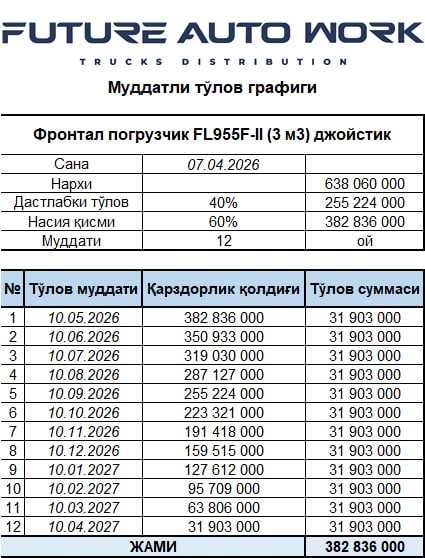 FUTURE AUTO WORK
TRUCKS DISTRIBUTION

Муддатли тўлов графиги

| Фронтал погрузчик FL955F-II (3 м3) джойстик | | |
|---|---|---|
| Сана | 07.04.2026 | |
| Нархи | | 638 060 000 |
| Дастлабки тўлов | 40% | 255 224 000 |
| Насия қисми | 60% | 382 836 000 |
| Муддати | 12 | ой |

| № | Тўлов муддати | Қарздорлик қолдиғи | Тўлов суммаси |
|---|---|---|---|
| 1 | 10.05.2026 | 382 836 000 | 31 903 000 |
| 2 | 10.06.2026 | 350 933 000 | 31 903 000 |
| 3 | 10.07.2026 | 319 030 000 | 31 903 000 |
| 4 | 10.08.2026 | 287 127 000 | 31 903 000 |
| 5 | 10.09.2026 | 255 224 000 | 31 903 000 |
| 6 | 10.10.2026 | 223 321 000 | 31 903 000 |
| 7 | 10.11.2026 | 191 418 000 | 31 903 000 |
| 8 | 10.12.2026 | 159 515 000 | 31 903 000 |
| 9 | 10.01.2027 | 127 612 000 | 31 903 000 |
| 10 | 10.02.2027 | 95 709 000 | 31 903 000 |
| 11 | 10.03.2027 | 63 806 000 | 31 903 000 |
| 12 | 10.04.2027 | 31 903 000 | 31 903 000 |
| ЖАМИ | | | 382 836 000 |